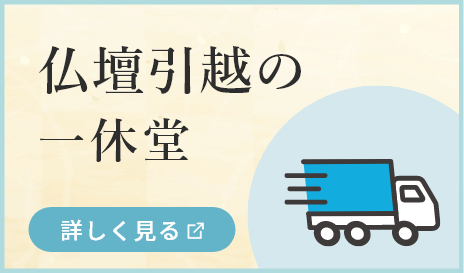 仏壇引越の
一休堂

詳しく見る